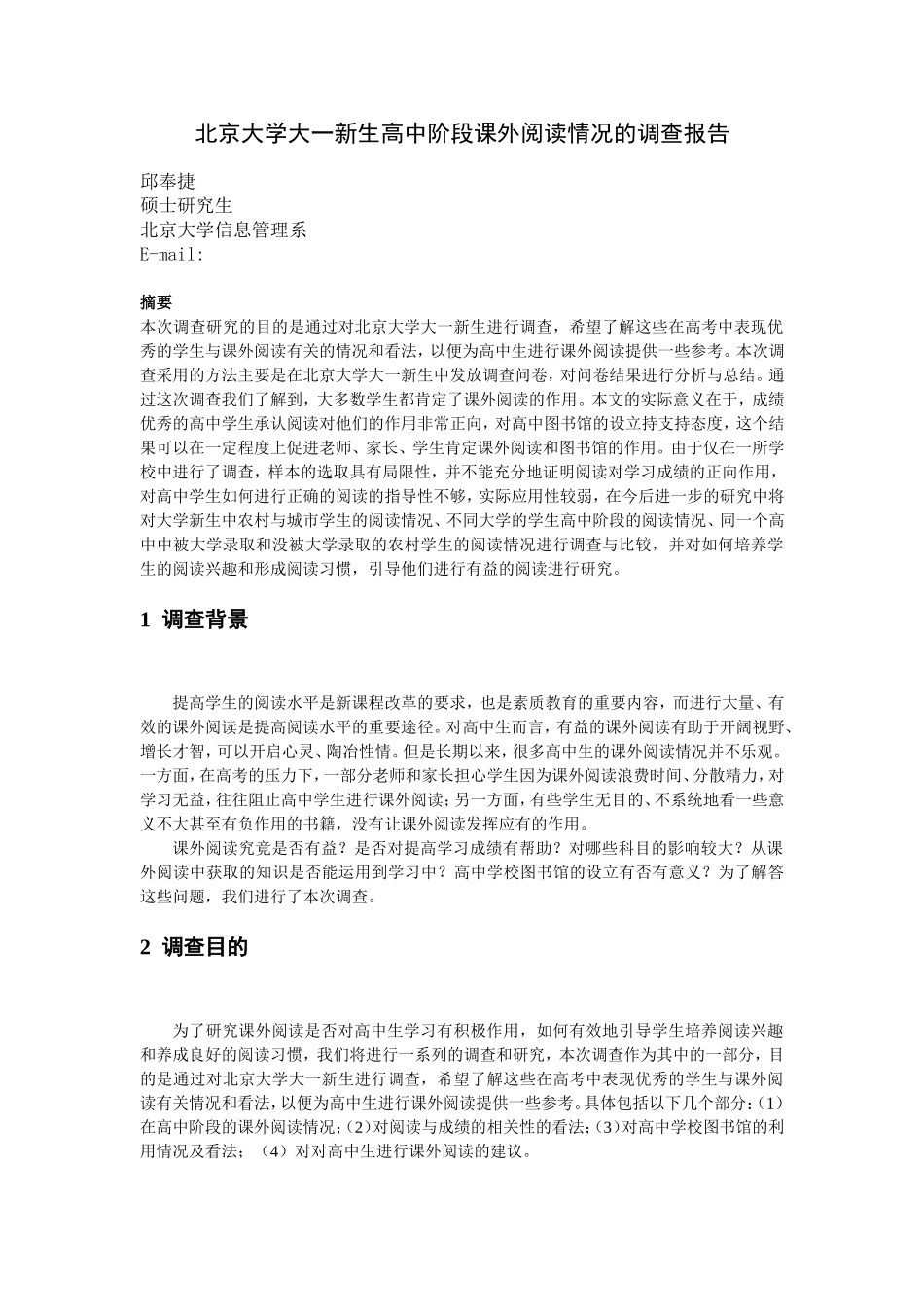 北京大学大一新生高中阶段课外阅读情况的调查报告

邱奉捷
硕士研究生
北京大学信息管理系
E-mail:

摘要
本次调查研究的目的是通过对北京大学大一新生进行调查，希望了解这些在高考中表现优秀的学生与课外阅读有关的情况和看法，以便为高中生进行课外阅读提供一些参考。本次调查采用的方法主要是在北京大学大一新生中发放调查问卷，对问卷结果进行分析与总结。通过这次调查我们了解到，大多数学生都肯定了课外阅读的作用。本文的实际意义在于，成绩优秀的高中学生承认阅读对他们的作用非常正向，对高中图书馆的设立持支持态度，这个结果可以在一定程度上促进老师、家长、学生肯定课外阅读和图书馆的作用。由于仅在一所学校中进行了调查，样本的选取具有局限性，并不能充分地证明阅读对学习成绩的正向作用，对高中学生如何进行正确的阅读的指导性不够，实际应用性较弱，在今后进一步的研究中将对大学新生中农村与城市学生的阅读情况、不同大学的学生高中阶段的阅读情况、同一个高中中被大学录取和没被大学录取的农村学生的阅读情况进行调查与比较，并对如何培养学生的阅读兴趣和形成阅读习惯，引导他们进行有益的阅读进行研究。

1 调查背景

提高学生的阅读水平是新课程改革的要求，也是素质教育的重要内容，而进行大量、有效的课外阅读是提高阅读水平的重要途径。对高中生而言，有益的课外阅读有助于开阔视野、增长才智，可以开启心灵、陶冶性情。但是长期以来，很多高中生的课外阅读情况并不乐观。一方面，在高考的压力下，一部分老师和家长担心学生因为课外阅读浪费时间、分散精力，对学习无益，往往阻止高中学生进行课外阅读；另一方面，有些学生无目的、不系统地看一些意义不大甚至有负作用的书籍，没有让课外阅读发挥应有的作用。

课外阅读究竟是否有益？是否对提高学习成绩有帮助？对哪些科目的影响较大？从课外阅读中获取的知识是否能运用到学习中？高中学校图书馆的设立有否有意义？为了解答这些问题，我们进行了本次调查。

2 调查目的

为了研究课外阅读是否对高中生学习有积极作用，如何有效地引导学生培养阅读兴趣和养成良好的阅读习惯，我们将进行一系列的调查和研究，本次调查作为其中的一部分，目的是通过对北京大学大一新生进行调查，希望了解这些在高考中表现优秀的学生与课外阅读有关情况和看法，以便为高中生进行课外阅读提供一些参考。具体包括以下几个部分：(1)在高中阶段的课外阅读情况；(2)对阅读与成绩的相关性的看法；(3)对高中学校图书馆的利用情况及看法；（4）对对高中生进行课外阅读的建议。